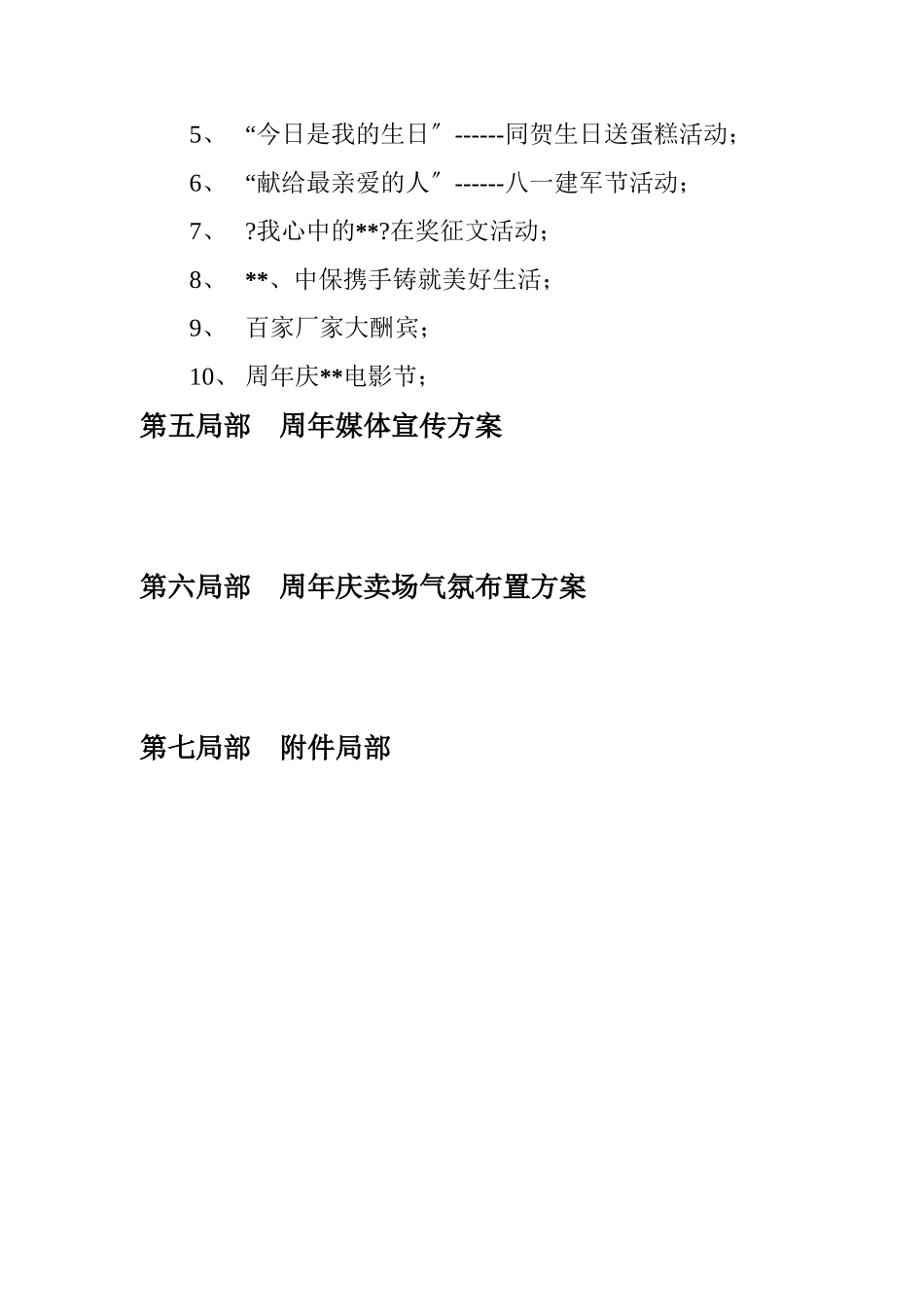 5、 “今日是我的生日″------同贺生日送蛋糕活动；

6、 “献给最亲爱的人″------八一建军节活动；

7、 ?我心中的**?在奖征文活动；

8、 **、中保携手铸就美好生活；

9、 百家厂家大酬宾；

10、周年庆**电影节；

第五局部 周年媒体宣传方案

第六局部 周年庆卖场气氛布置方案

第七局部 附件局部